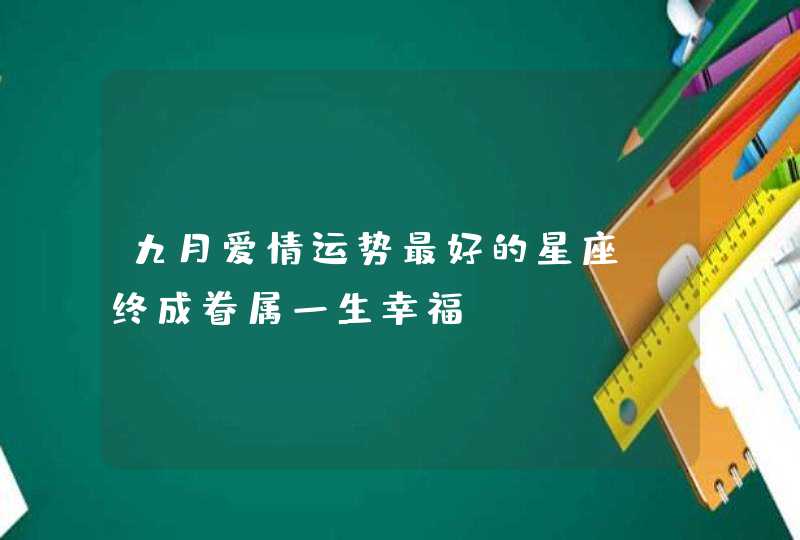 九月爱情运势最好的星座 终成眷属一生幸福